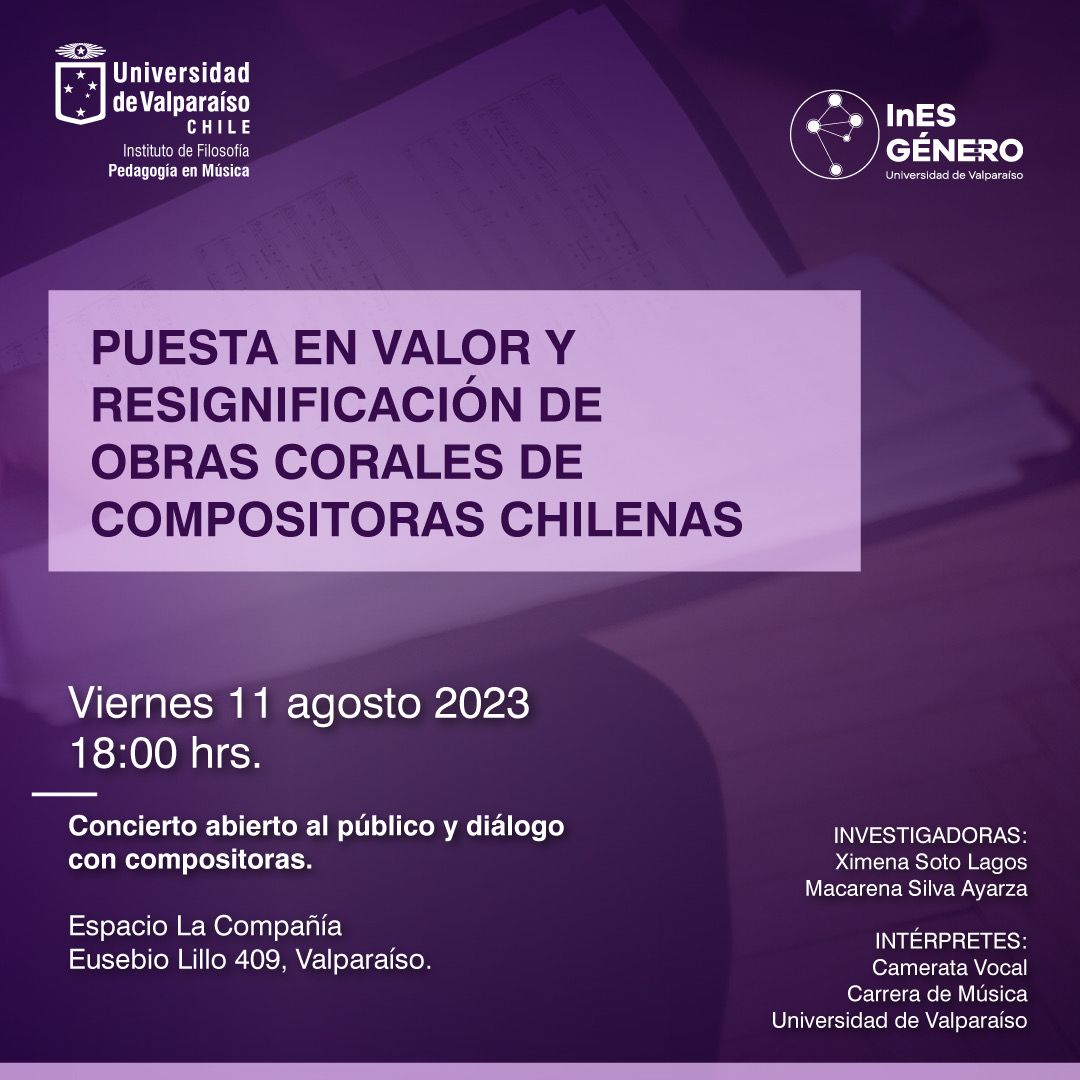 Universidad de Valparaíso
CHILE
Instituto de Filosofía
Pedagogía en Música

InES GÉNERO
Universidad de Valparaíso

PUESTA EN VALOR Y RESIGNIFICACIÓN DE OBRAS CORALES DE COMPOSITORAS CHILENAS

Viernes 11 agosto 2023
18:00 hrs.

Concierto abierto al público y diálogo con compositoras.

Espacio La Compañía
Eusebio Lillo 409, Valparaíso.

INVESTIGADORAS:
Ximena Soto Lagos
Macarena Silva Ayarza

INTÉRPRETES:
Camerata Vocal
Carrera de Música
Universidad de Valparaíso